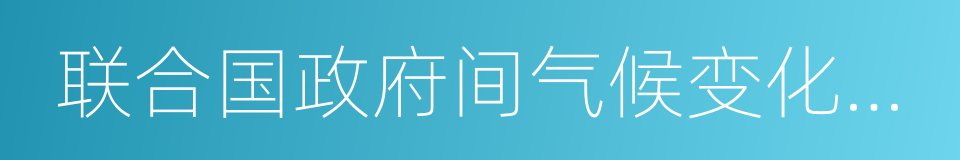 联合国政府间气候变化...